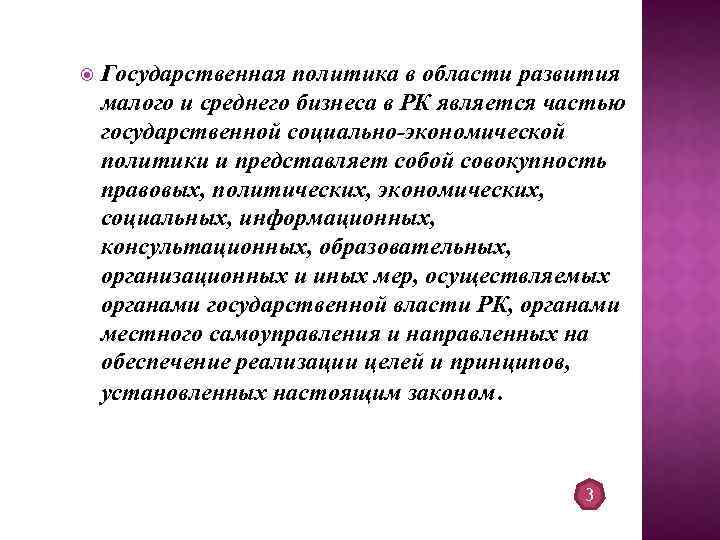 Государственная политика в области развития малого и среднего бизнеса в РК является частью государственной социально-экономической политики и представляет собой совокупность правовых, политических, экономических, социальных, информационных, консультационных, образовательных, организационных и иных мер, осуществляемых органами государственной власти РК, органами местного самоуправления и направленных на обеспечение реализации целей и принципов, установленных настоящим законом.

3